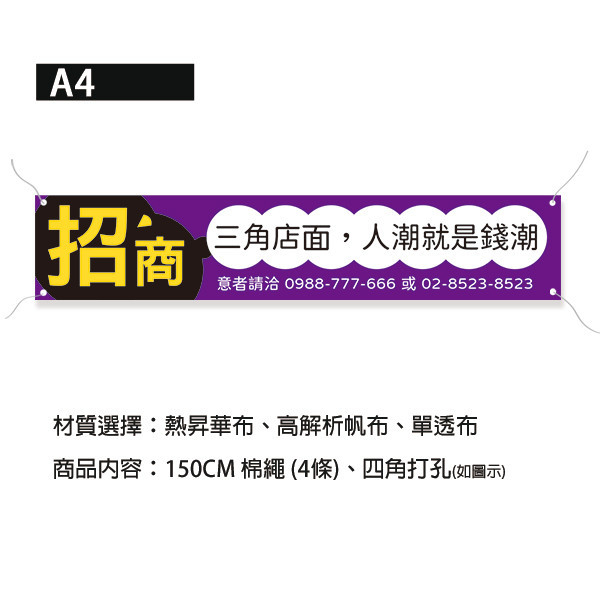 A4

招商

三角店面，人潮就是錢潮

意者請洽 0988-777-666 或 02-8523-8523

材質選擇：熱昇華布、高解析帆布、單透布

商品內容：150CM 棉繩 (4條)、四角打孔(如圖示)